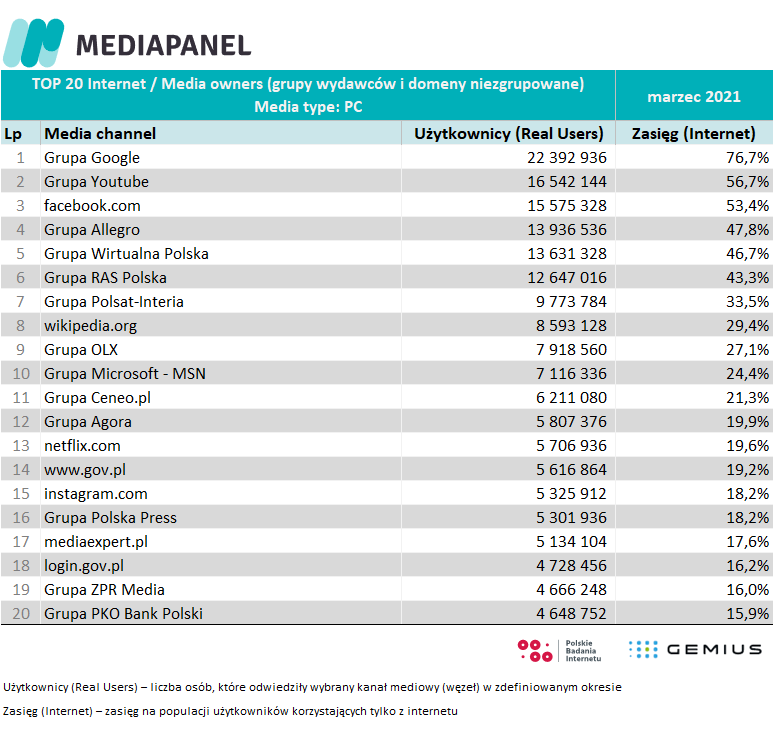 MEDIAPANEL

TOP 20 Internet / Media owners (grupy wydawców i domeny niezgrupowane)
Media type: PC

marzec 2021

| Lp | Media channel | Użytkownicy (Real Users) | Zasięg (Internet) |
|---|---|---|---|
| 1 | Grupa Google | 22 392 936 | 76,7% |
| 2 | Grupa Youtube | 16 542 144 | 56,7% |
| 3 | facebook.com | 15 575 328 | 53,4% |
| 4 | Grupa Allegro | 13 936 536 | 47,8% |
| 5 | Grupa Wirtualna Polska | 13 631 328 | 46,7% |
| 6 | Grupa RAS Polska | 12 647 016 | 43,3% |
| 7 | Grupa Polsat-Interia | 9 773 784 | 33,5% |
| 8 | wikipedia.org | 8 593 128 | 29,4% |
| 9 | Grupa OLX | 7 918 560 | 27,1% |
| 10 | Grupa Microsoft - MSN | 7 116 336 | 24,4% |
| 11 | Grupa Ceneo.pl | 6 211 080 | 21,3% |
| 12 | Grupa Agora | 5 807 376 | 19,9% |
| 13 | netflix.com | 5 706 936 | 19,6% |
| 14 | www.gov.pl | 5 616 864 | 19,2% |
| 15 | instagram.com | 5 325 912 | 18,2% |
| 16 | Grupa Polska Press | 5 301 936 | 18,2% |
| 17 | mediaexpert.pl | 5 134 104 | 17,6% |
| 18 | login.gov.pl | 4 728 456 | 16,2% |
| 19 | Grupa ZPR Media | 4 666 248 | 16,0% |
| 20 | Grupa PKO Bank Polski | 4 648 752 | 15,9% |

Polskie Badania Internetu

GEMIUS

Użytkownicy (Real Users) – liczba osób, które odwiedziły wybrany kanał mediowy (węzeł) w zdefiniowanym okresie

Zasięg (Internet) – zasięg na populacji użytkowników korzystających tylko z internetu